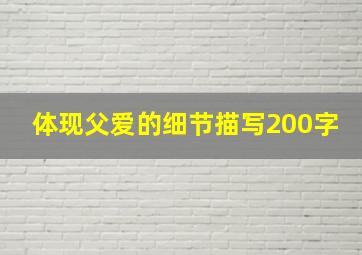 体现父爱的细节描写200字